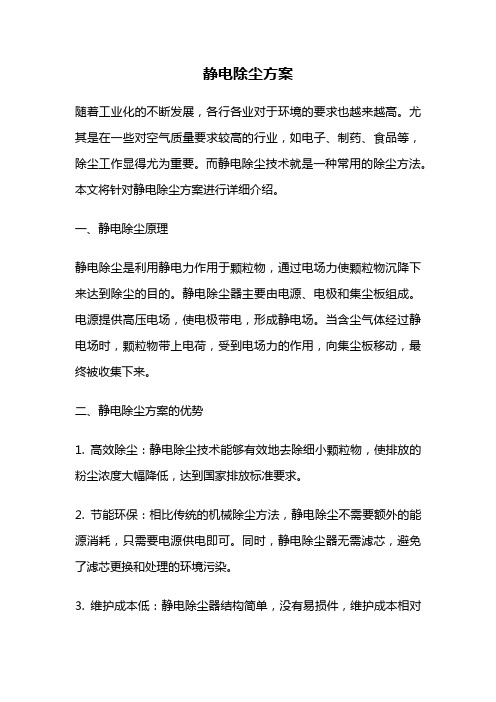 静电除尘方案

随着工业化的不断发展，各行各业对于环境的要求也越来越高。尤其是在一些对空气质量要求较高的行业，如电子、制药、食品等，除尘工作显得尤为重要。而静电除尘技术就是一种常用的除尘方法。本文将针对静电除尘方案进行详细介绍。

一、静电除尘原理

静电除尘是利用静电力作用于颗粒物，通过电场力使颗粒物沉降下来达到除尘的目的。静电除尘器主要由电源、电极和集尘板组成。电源提供高压电场，使电极带电，形成静电场。当含尘气体经过静电场时，颗粒物带上电荷，受到电场力的作用，向集尘板移动，最终被收集下来。

二、静电除尘方案的优势

1. 高效除尘：静电除尘技术能够有效地去除细小颗粒物，使排放的粉尘浓度大幅降低，达到国家排放标准要求。

2. 节能环保：相比传统的机械除尘方法，静电除尘不需要额外的能源消耗，只需要电源供电即可。同时，静电除尘器无需滤芯，避免了滤芯更换和处理的环境污染。

3. 维护成本低：静电除尘器结构简单，没有易损件，维护成本相对